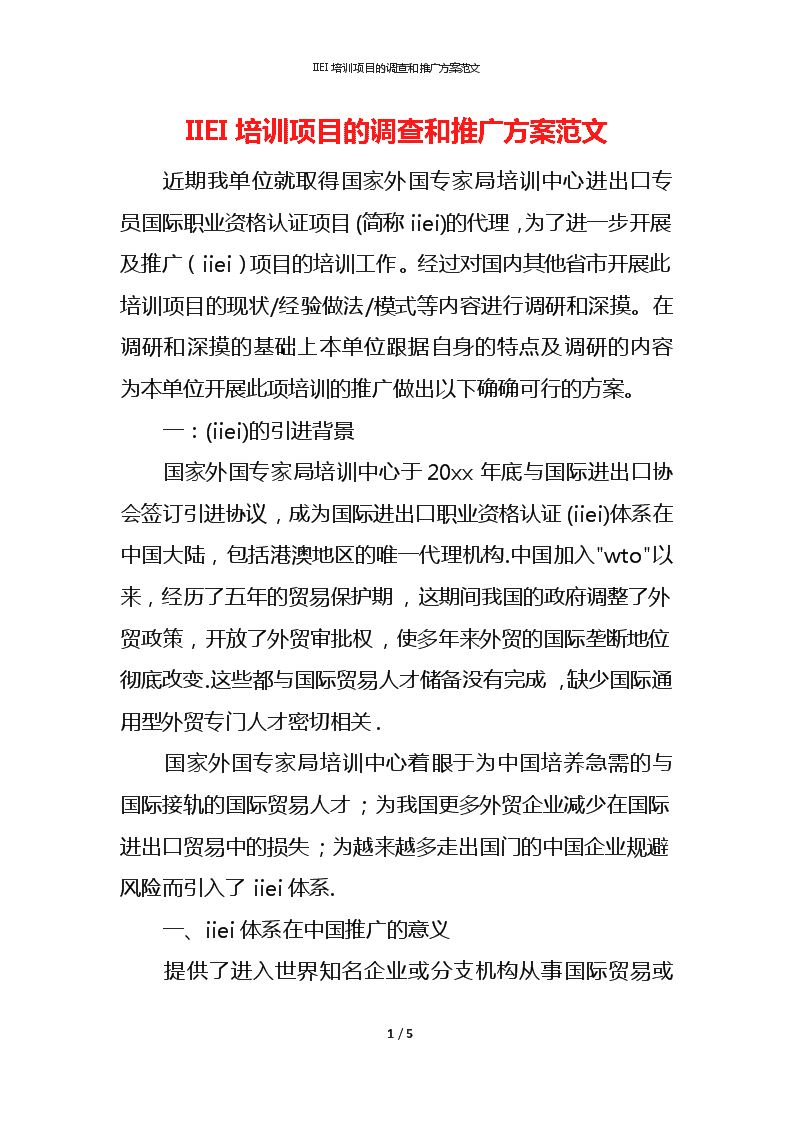 IIEI 培训项目的调查和推广方案范文

IIEI 培训项目的调查和推广方案范文

近期我单位就取得国家外国专家局培训中心进出口专员国际职业资格认证项目 (简称 iiei)的代理，为了进一步开展及推广（iiei）项目的培训工作。经过对国内其他省市开展此培训项目的现状/经验做法/模式等内容进行调研和深摸。在调研和深摸的基础上本单位跟据自身的特点及调研的内容为本单位开展此项培训的推广做出以下确确可行的方案。

一：(iiei)的引进背景

国家外国专家局培训中心于 20xx 年底与国际进出口协会签订引进协议，成为国际进出口职业资格认证 (iiei)体系在中国大陆，包括港澳地区的唯一代理机构.中国加入"wto"以来，经历了五年的贸易保护期，这期间我国的政府调整了外贸政策，开放了外贸审批权，使多年来外贸的国际垄断地位彻底改变.这些都与国际贸易人才储备没有完成，缺少国际通用型外贸专门人才密切相关.

国家外国专家局培训中心着眼于为中国培养急需的与国际接轨的国际贸易人才；为我国更多外贸企业减少在国际进出口贸易中的损失；为越来越多走出国门的中国企业规避风险而引入了 iiei 体系.

一、iiei 体系在中国推广的意义

提供了进入世界知名企业或分支机构从事国际贸易或

1 / 5